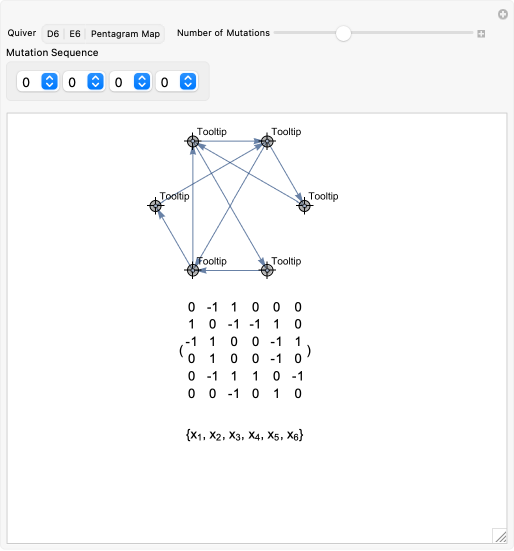 Quiver D6 E6 Pentagram Map Number of Mutations

Mutation Sequence

0 0 0 0

Tooltip Tooltip

Tooltip Tooltip

Tooltip Tooltip

$\begin{pmatrix} 0 & -1 & 1 & 0 & 0 & 0 \\ 1 & 0 & -1 & -1 & 1 & 0 \\ -1 & 1 & 0 & 0 & -1 & 1 \\ 0 & 1 & 0 & 0 & -1 & 0 \\ 0 & -1 & 1 & 1 & 0 & -1 \\ 0 & 0 & -1 & 0 & 1 & 0 \end{pmatrix}$

$\{x_1, x_2, x_3, x_4, x_5, x_6\}$